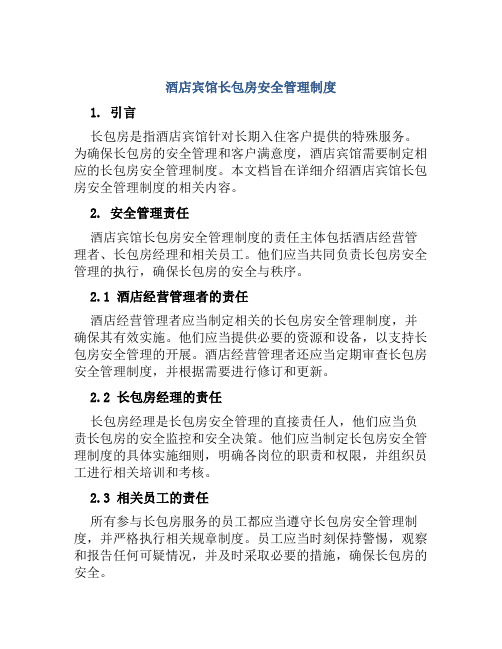 酒店宾馆长包房安全管理制度

1. 引言

长包房是指酒店宾馆针对长期入住客户提供的特殊服务。为确保长包房的安全管理和客户满意度，酒店宾馆需要制定相应的长包房安全管理制度。本文档旨在详细介绍酒店宾馆长包房安全管理制度的相关内容。

2. 安全管理责任

酒店宾馆长包房安全管理制度的责任主体包括酒店经营管理者、长包房经理和相关员工。他们应当共同负责长包房安全管理的执行，确保长包房的安全与秩序。

2.1 酒店经营管理者的责任

酒店经营管理者应当制定相关的长包房安全管理制度，并确保其有效实施。他们应当提供必要的资源和设备，以支持长包房安全管理的开展。酒店经营管理者还应当定期审查长包房安全管理制度，并根据需要进行修订和更新。

2.2 长包房经理的责任

长包房经理是长包房安全管理的直接责任人，他们应当负责长包房的安全监控和安全决策。他们应当制定长包房安全管理制度的具体实施细则，明确各岗位的职责和权限，并组织员工进行相关培训和考核。

2.3 相关员工的责任

所有参与长包房服务的员工都应当遵守长包房安全管理制度，并严格执行相关规章制度。员工应当时刻保持警惕，观察和报告任何可疑情况，并及时采取必要的措施，确保长包房的安全。